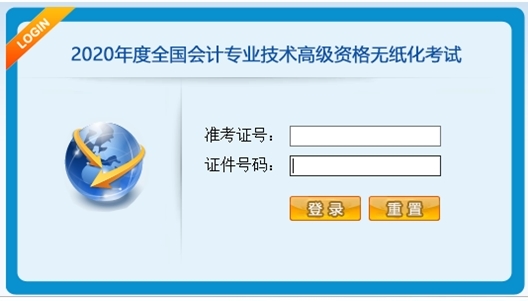 LOGIN

2020年度全国会计专业技术高级资格无纸化考试

准考证号：
证件号码：

登录
重置